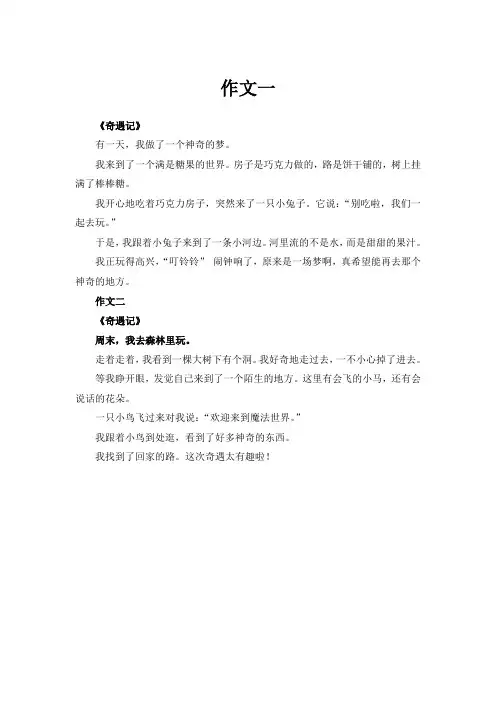 作文一

《奇遇记》

有一天，我做了一个神奇的梦。

我来到了一个满是糖果的世界。房子是巧克力做的，路是饼干铺的，树上挂满了棒棒糖。

我开心地吃着巧克力房子，突然来了一只小兔子。它说：“别吃啦，我们一起去玩。”

于是，我跟着小兔子来到了一条小河边。河里流的不是水，而是甜甜的果汁。

我正玩得高兴，“叮铃铃” 闹钟响了，原来是一场梦啊，真希望能再去那个神奇的地方。

作文二

《奇遇记》

周末，我去森林里玩。

走着走着，我看到一棵大树下有个洞。我好奇地走过去，一不小心掉了进去。

等我睁开眼，发觉自己来到了一个陌生的地方。这里有会飞的小马，还有会说话的花朵。

一只小鸟飞过来对我说：“欢迎来到魔法世界。”

我跟着小鸟到处逛，看到了好多神奇的东西。

我找到了回家的路。这次奇遇太有趣啦！